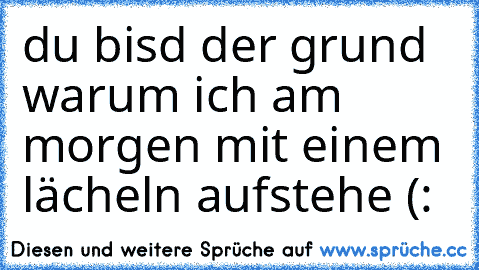 du bisd der grund warum ich am morgen mit einem lächeln aufstehe (:

Diesen und weitere Sprüche auf www.sprüche.cc